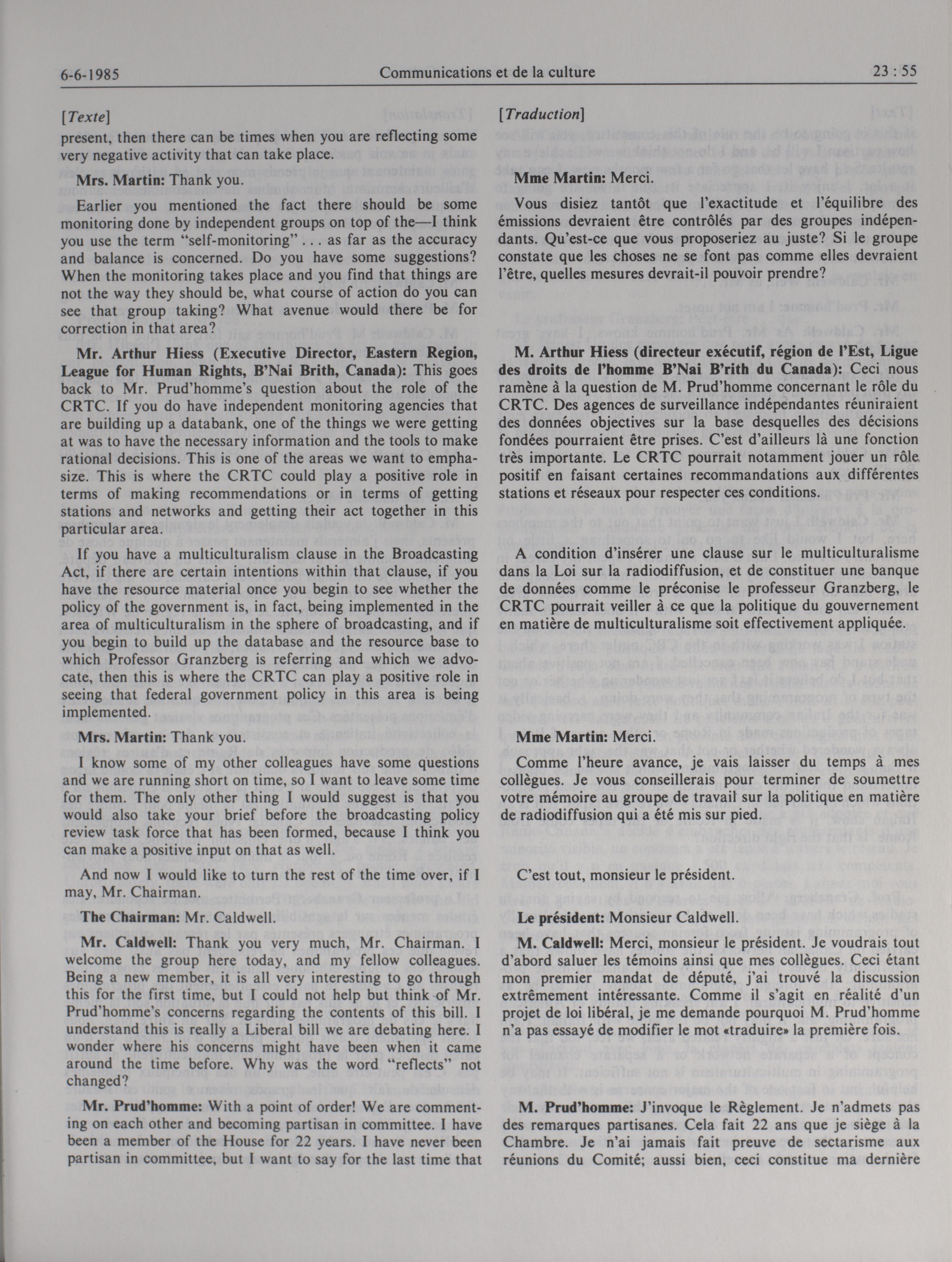 6-6-1985 Communications et de la culture 23 : 55

[Texte]

present, then there can be times when you are reflecting some very negative activity that can take place.

Mrs. Martin: Thank you.

Earlier you mentioned the fact there should be some monitoring done by independent groups on top of the—I think you use the term "self-monitoring" . . . as far as the accuracy and balance is concerned. Do you have some suggestions? When the monitoring takes place and you find that things are not the way they should be, what course of action do you can see that group taking? What avenue would there be for correction in that area?

Mr. Arthur Hiess (Executive Director, Eastern Region, League for Human Rights, B'Nai Brith, Canada): This goes back to Mr. Prud'homme's question about the role of the CRTC. If you do have independent monitoring agencies that are building up a databank, one of the things we were getting at was to have the necessary information and the tools to make rational decisions. This is one of the areas we want to emphasize. This is where the CRTC could play a positive role in terms of making recommendations or in terms of getting stations and networks and getting their act together in this particular area.

If you have a multiculturalism clause in the Broadcasting Act, if there are certain intentions within that clause, if you have the resource material once you begin to see whether the policy of the government is, in fact, being implemented in the area of multiculturalism in the sphere of broadcasting, and if you begin to build up the database and the resource base to which Professor Granzberg is referring and which we advocate, then this is where the CRTC can play a positive role in seeing that federal government policy in this area is being implemented.

Mrs. Martin: Thank you.

I know some of my other colleagues have some questions and we are running short on time, so I want to leave some time for them. The only other thing I would suggest is that you would also take your brief before the broadcasting policy review task force that has been formed, because I think you can make a positive input on that as well.

And now I would like to turn the rest of the time over, if I may, Mr. Chairman.

The Chairman: Mr. Caldwell.

Mr. Caldwell: Thank you very much, Mr. Chairman. I welcome the group here today, and my fellow colleagues. Being a new member, it is all very interesting to go through this for the first time, but I could not help but think of Mr. Prud'homme's concerns regarding the contents of this bill. I understand this is really a Liberal bill we are debating here. I wonder where his concerns might have been when it came around the time before. Why was the word "reflects" not changed?

Mr. Prud'homme: With a point of order! We are commenting on each other and becoming partisan in committee. I have been a member of the House for 22 years. I have never been partisan in committee, but I want to say for the last time that

[Traduction]

Mme Martin: Merci.

Vous disiez tantôt que l'exactitude et l'équilibre des émissions devraient être contrôlés par des groupes indépendants. Qu'est-ce que vous proposeriez au juste? Si le groupe constate que les choses ne se font pas comme elles devraient l'être, quelles mesures devrait-il pouvoir prendre?

M. Arthur Hiess (directeur exécutif, région de l'Est, Ligue des droits de l'homme B'Nai B'rith du Canada): Ceci nous ramène à la question de M. Prud'homme concernant le rôle du CRTC. Des agences de surveillance indépendantes réuniraient des données objectives sur la base desquelles des décisions fondées pourraient être prises. C'est d'ailleurs là une fonction très importante. Le CRTC pourrait notamment jouer un rôle positif en faisant certaines recommandations aux différentes stations et réseaux pour respecter ces conditions.

A condition d'insérer une clause sur le multiculturalisme dans la Loi sur la radiodiffusion, et de constituer une banque de données comme le préconise le professeur Granzberg, le CRTC pourrait veiller à ce que la politique du gouvernement en matière de multiculturalisme soit effectivement appliquée.

Mme Martin: Merci.

Comme l'heure avance, je vais laisser du temps à mes collègues. Je vous conseillerais pour terminer de soumettre votre mémoire au groupe de travail sur la politique en matière de radiodiffusion qui a été mis sur pied.

C'est tout, monsieur le président.

Le président: Monsieur Caldwell.

M. Caldwell: Merci, monsieur le président. Je voudrais tout d'abord saluer les témoins ainsi que mes collègues. Ceci étant mon premier mandat de député, j'ai trouvé la discussion extrêmement intéressante. Comme il s'agit en réalité d'un projet de loi libéral, je me demande pourquoi M. Prud'homme n'a pas essayé de modifier le mot «traduire» la première fois.

M. Prud'homme: J'invoque le Règlement. Je n'admets pas des remarques partisanes. Cela fait 22 ans que je siège à la Chambre. Je n'ai jamais fait preuve de sectarisme aux réunions du Comité; aussi bien, ceci constitue ma dernière